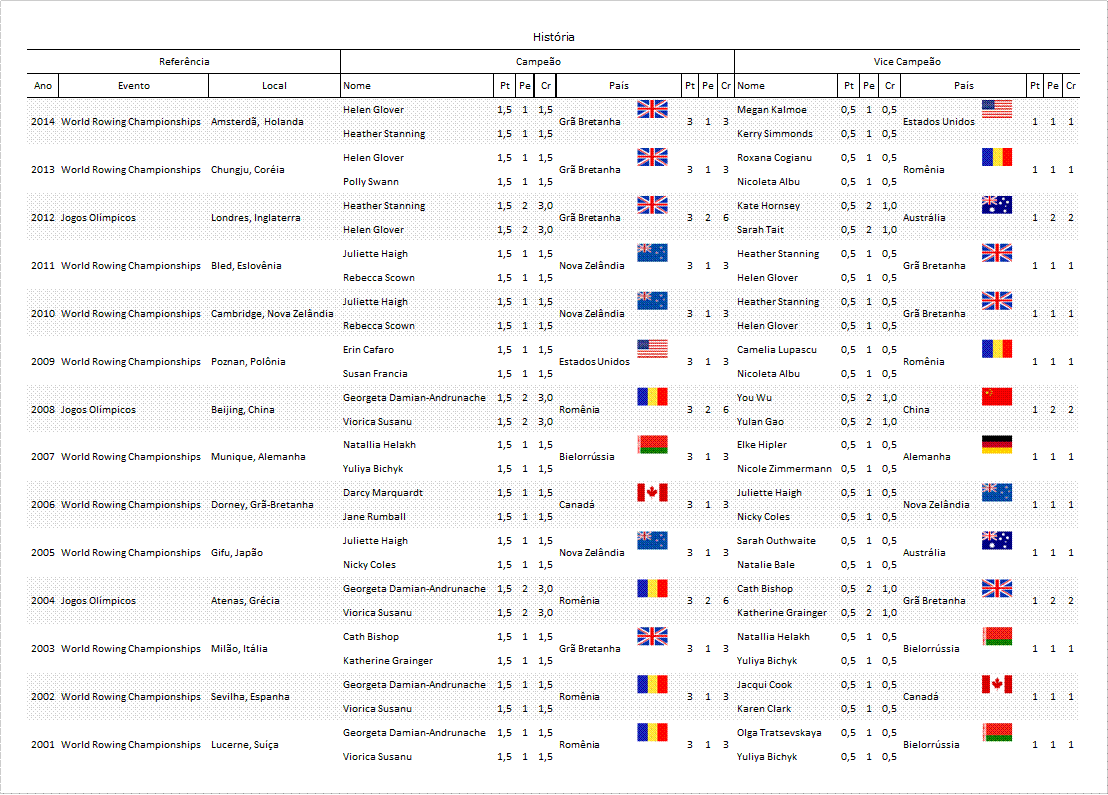 História

| Referência | | | Campeão | | | | | | | | Vice Campeão | | | | | | | |
|---|---|---|---|---|---|---|---|---|---|---|---|---|---|---|---|---|---|---|
| Ano | Evento | Local | Nome | Pt | Pe | Cr | País | Pt | Pe | Cr | Nome | Pt | Pe | Cr | País | Pt | Pe | Cr |
| 2014 | World Rowing Championships | Amsterdã, Holanda | Helen Glover | 1,5 | 1 | 1,5 | Grã Bretanha | 3 | 1 | 3 | Megan Kalmoe | 0,5 | 1 | 0,5 | Estados Unidos | 1 | 1 | 1 |
| | | | Heather Stanning | 1,5 | 1 | 1,5 | | | | | Kerry Simmonds | 0,5 | 1 | 0,5 | | | | |
| 2013 | World Rowing Championships | Chungju, Coréia | Helen Glover | 1,5 | 1 | 1,5 | Grã Bretanha | 3 | 1 | 3 | Roxana Cogianu | 0,5 | 1 | 0,5 | Romênia | 1 | 1 | 1 |
| | | | Polly Swann | 1,5 | 1 | 1,5 | | | | | Nicoleta Albu | 0,5 | 1 | 0,5 | | | | |
| 2012 | Jogos Olímpicos | Londres, Inglaterra | Heather Stanning | 1,5 | 2 | 3,0 | Grã Bretanha | 3 | 2 | 6 | Kate Hornsey | 0,5 | 2 | 1,0 | Austrália | 1 | 2 | 2 |
| | | | Helen Glover | 1,5 | 2 | 3,0 | | | | | Sarah Tait | 0,5 | 2 | 1,0 | | | | |
| 2011 | World Rowing Championships | Bled, Eslovênia | Juliette Haigh | 1,5 | 1 | 1,5 | Nova Zelândia | 3 | 1 | 3 | Heather Stanning | 0,5 | 1 | 0,5 | Grã Bretanha | 1 | 1 | 1 |
| | | | Rebecca Scown | 1,5 | 1 | 1,5 | | | | | Helen Glover | 0,5 | 1 | 0,5 | | | | |
| 2010 | World Rowing Championships | Cambridge, Nova Zelândia | Juliette Haigh | 1,5 | 1 | 1,5 | Nova Zelândia | 3 | 1 | 3 | Heather Stanning | 0,5 | 1 | 0,5 | Grã Bretanha | 1 | 1 | 1 |
| | | | Rebecca Scown | 1,5 | 1 | 1,5 | | | | | Helen Glover | 0,5 | 1 | 0,5 | | | | |
| 2009 | World Rowing Championships | Poznan, Polônia | Erin Cafaro | 1,5 | 1 | 1,5 | Estados Unidos | 3 | 1 | 3 | Camelia Lupascu | 0,5 | 1 | 0,5 | Romênia | 1 | 1 | 1 |
| | | | Susan Francia | 1,5 | 1 | 1,5 | | | | | Nicoleta Albu | 0,5 | 1 | 0,5 | | | | |
| 2008 | Jogos Olímpicos | Beijing, China | Georgeta Damian-Andrunache | 1,5 | 2 | 3,0 | Romênia | 3 | 2 | 6 | You Wu | 0,5 | 2 | 1,0 | China | 1 | 2 | 2 |
| | | | Viorica Susanu | 1,5 | 2 | 3,0 | | | | | Yulan Gao | 0,5 | 2 | 1,0 | | | | |
| 2007 | World Rowing Championships | Munique, Alemanha | Natallia Helakh | 1,5 | 1 | 1,5 | Bielorrússia | 3 | 1 | 3 | Elke Hipler | 0,5 | 1 | 0,5 | Alemanha | 1 | 1 | 1 |
| | | | Yuliya Bichyk | 1,5 | 1 | 1,5 | | | | | Nicole Zimmermann | 0,5 | 1 | 0,5 | | | | |
| 2006 | World Rowing Championships | Dorney, Grã-Bretanha | Darcy Marquardt | 1,5 | 1 | 1,5 | Canadá | 3 | 1 | 3 | Juliette Haigh | 0,5 | 1 | 0,5 | Nova Zelândia | 1 | 1 | 1 |
| | | | Jane Rumball | 1,5 | 1 | 1,5 | | | | | Nicky Coles | 0,5 | 1 | 0,5 | | | | |
| 2005 | World Rowing Championships | Gifu, Japão | Juliette Haigh | 1,5 | 1 | 1,5 | Nova Zelândia | 3 | 1 | 3 | Sarah Outhwaite | 0,5 | 1 | 0,5 | Austrália | 1 | 1 | 1 |
| | | | Nicky Coles | 1,5 | 1 | 1,5 | | | | | Natalie Bale | 0,5 | 1 | 0,5 | | | | |
| 2004 | Jogos Olímpicos | Atenas, Grécia | Georgeta Damian-Andrunache | 1,5 | 2 | 3,0 | Romênia | 3 | 2 | 6 | Cath Bishop | 0,5 | 2 | 1,0 | Grã Bretanha | 1 | 2 | 2 |
| | | | Viorica Susanu | 1,5 | 2 | 3,0 | | | | | Katherine Grainger | 0,5 | 2 | 1,0 | | | | |
| 2003 | World Rowing Championships | Milão, Itália | Cath Bishop | 1,5 | 1 | 1,5 | Grã Bretanha | 3 | 1 | 3 | Natallia Helakh | 0,5 | 1 | 0,5 | Bielorrússia | 1 | 1 | 1 |
| | | | Katherine Grainger | 1,5 | 1 | 1,5 | | | | | Yuliya Bichyk | 0,5 | 1 | 0,5 | | | | |
| 2002 | World Rowing Championships | Sevilha, Espanha | Georgeta Damian-Andrunache | 1,5 | 1 | 1,5 | Romênia | 3 | 1 | 3 | Jacqui Cook | 0,5 | 1 | 0,5 | Canadá | 1 | 1 | 1 |
| | | | Viorica Susanu | 1,5 | 1 | 1,5 | | | | | Karen Clark | 0,5 | 1 | 0,5 | | | | |
| 2001 | World Rowing Championships | Lucerne, Suíça | Georgeta Damian-Andrunache | 1,5 | 1 | 1,5 | Romênia | 3 | 1 | 3 | Olga Tratsevskaya | 0,5 | 1 | 0,5 | Bielorrússia | 1 | 1 | 1 |
| | | | Viorica Susanu | 1,5 | 1 | 1,5 | | | | | Yuliya Bichyk | 0,5 | 1 | 0,5 | | | | |